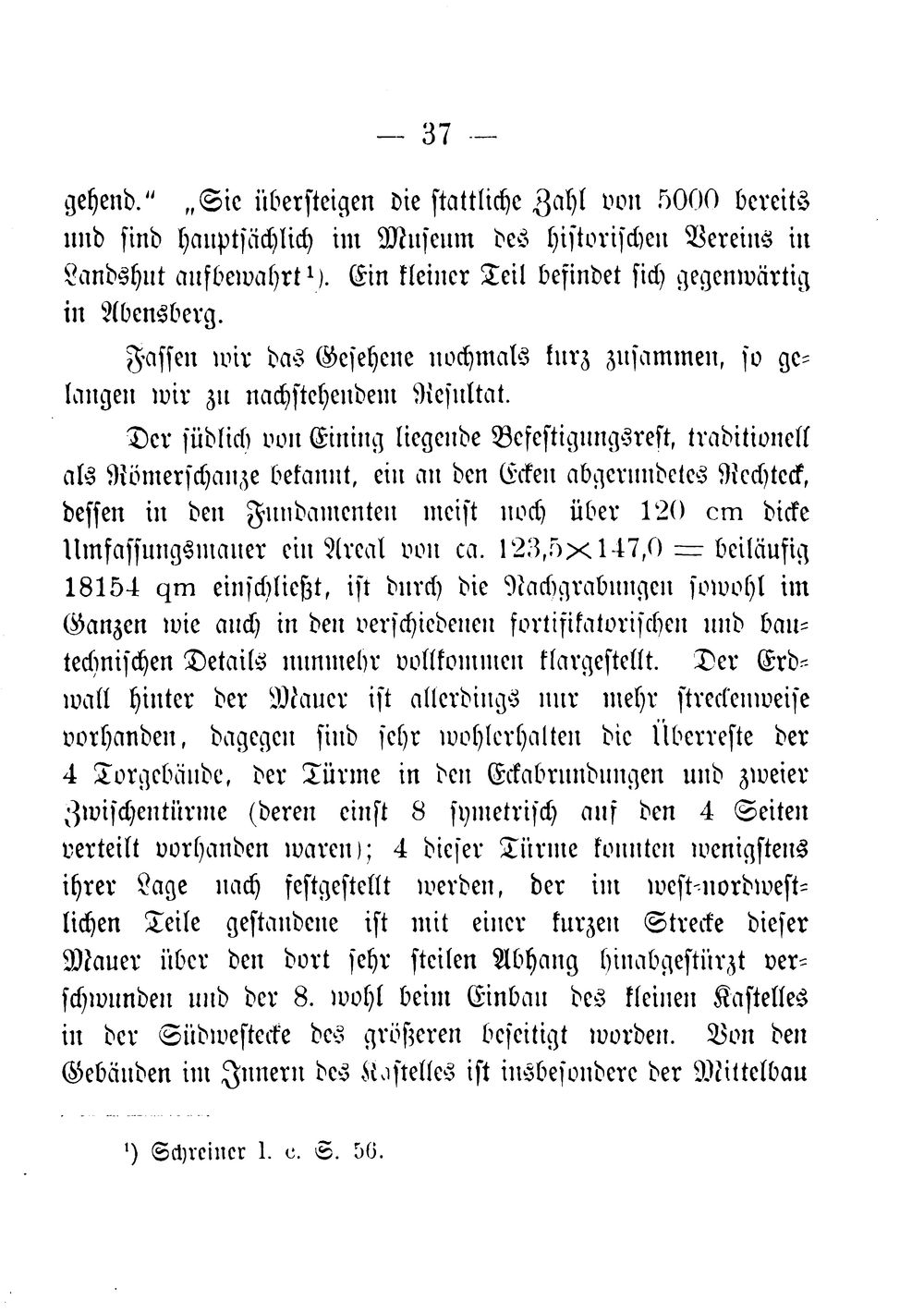 — 37 —

gehend." „Sie übersteigen die stattliche Zahl von 5000 bereits und sind hauptsächlich im Museum des historischen Vereins in Landshut aufbewahrt$^{1}$). Ein kleiner Teil befindet sich gegenwärtig in Abensberg.

Fassen wir das Gesehene nochmals kurz zusammen, so gelangen wir zu nachstehendem Resultat.

Der südlich von Eining liegende Befestigungsrest, traditionell als Römerschanze bekannt, ein an den Ecken abgerundetes Rechteck, dessen in den Fundamenten meist noch über 120 cm dicke Umfassungsmauer ein Areal von ca. $123,5 \times 147,0 =$ beiläufig 18154 qm einschließt, ist durch die Nachgrabungen sowohl im Ganzen wie auch in den verschiedenen fortifikatorischen und bautechnischen Details nunmehr vollkommen klargestellt. Der Erdwall hinter der Mauer ist allerdings nur mehr streckenweise vorhanden, dagegen sind sehr wohlerhalten die Überreste der 4 Torgebäude, der Türme in den Eckabrundungen und zweier Zwischentürme (deren einst 8 symetrisch auf den 4 Seiten verteilt vorhanden waren); 4 dieser Türme konnten wenigstens ihrer Lage nach festgestellt werden, der im west-nordwestlichen Teile gestandene ist mit einer kurzen Strecke dieser Mauer über den dort sehr steilen Abhang hinabgestürzt verschwunden und der 8. wohl beim Einbau des kleinen Kastelles in der Südwestecke des größeren beseitigt worden. Von den Gebäuden im Innern des Kastelles ist insbesondere der Mittelbau

$^{1}$) Schreiner l. c. S. 56.